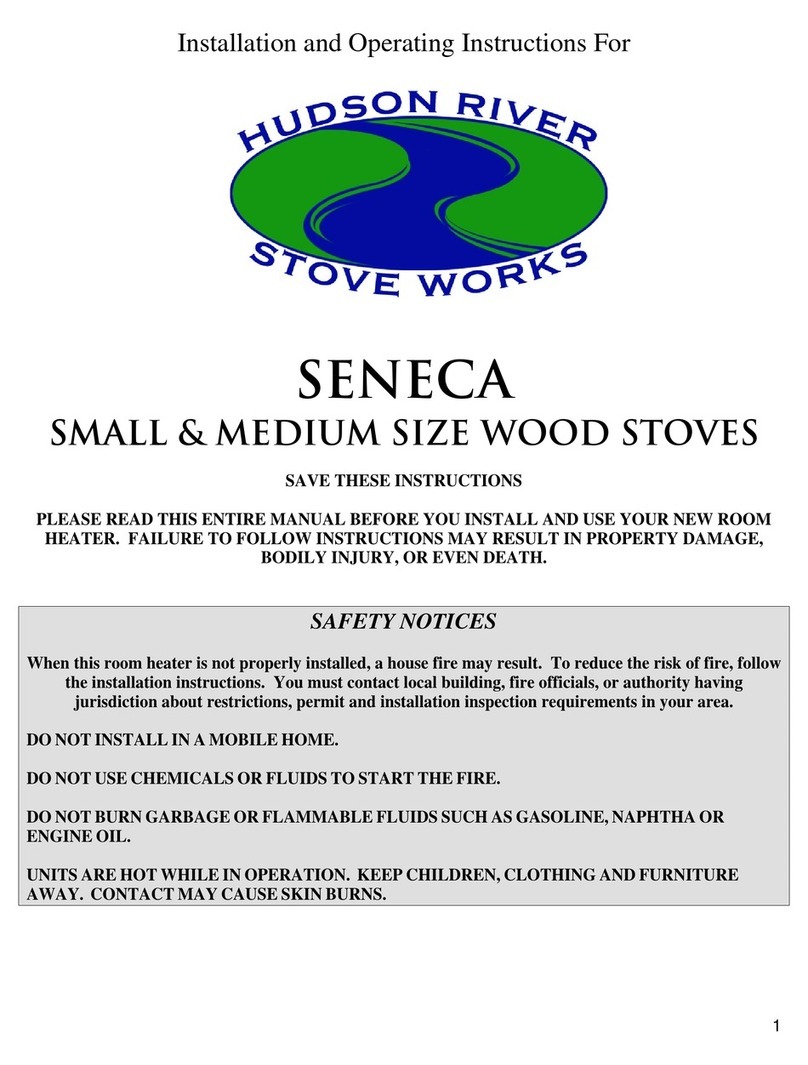 Installation and Operating Instructions For

HUDSON RIVER
STOVE WORKS

SENECA
SMALL & MEDIUM SIZE WOOD STOVES

SAVE THESE INSTRUCTIONS

PLEASE READ THIS ENTIRE MANUAL BEFORE YOU INSTALL AND USE YOUR NEW ROOM HEATER. FAILURE TO FOLLOW INSTRUCTIONS MAY RESULT IN PROPERTY DAMAGE, BODILY INJURY, OR EVEN DEATH.

SAFETY NOTICES

When this room heater is not properly installed, a house fire may result. To reduce the risk of fire, follow the installation instructions. You must contact local building, fire officials, or authority having jurisdiction about restrictions, permit and installation inspection requirements in your area.

DO NOT INSTALL IN A MOBILE HOME.

DO NOT USE CHEMICALS OR FLUIDS TO START THE FIRE.

DO NOT BURN GARBAGE OR FLAMMABLE FLUIDS SUCH AS GASOLINE, NAPHTHA OR ENGINE OIL.

UNITS ARE HOT WHILE IN OPERATION. KEEP CHILDREN, CLOTHING AND FURNITURE AWAY. CONTACT MAY CAUSE SKIN BURNS.

1